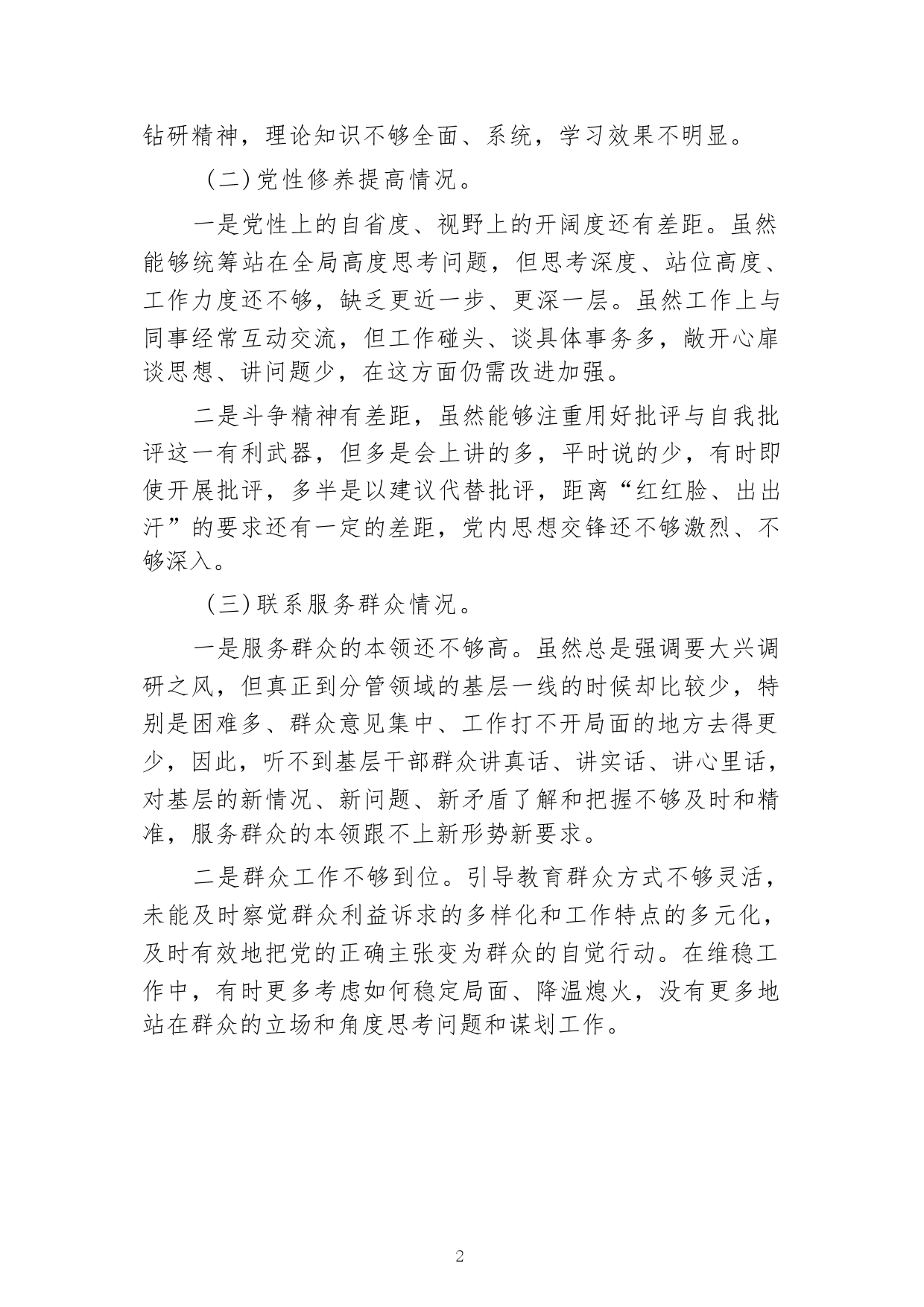 钻研精神，理论知识不够全面、系统，学习效果不明显。

（二）党性修养提高情况。

一是党性上的自省度、视野上的开阔度还有差距。虽然能够统筹站在全局高度思考问题，但思考深度、站位高度、工作力度还不够，缺乏更近一步、更深一层。虽然工作上与同事经常互动交流，但工作碰头、谈具体事务多，敞开心扉谈思想、讲问题少，在这方面仍需改进加强。

二是斗争精神有差距，虽然能够注重用好批评与自我批评这一有利武器，但多是会上讲的多，平时说的少，有时即使开展批评，多半是以建议代替批评，距离“红红脸、出出汗”的要求还有一定的差距，党内思想交锋还不够激烈、不够深入。

（三）联系服务群众情况。

一是服务群众的本领还不够高。虽然总是强调要大兴调研之风，但真正到分管领域的基层一线的时候却比较少，特别是困难多、群众意见集中、工作打不开局面的地方去得更少，因此，听不到基层干部群众讲真话、讲实话、讲心里话，对基层的新情况、新问题、新矛盾了解和把握不够及时和精准，服务群众的本领跟不上新形势新要求。

二是群众工作不够到位。引导教育群众方式不够灵活，未能及时察觉群众利益诉求的多样化和工作特点的多元化，及时有效地把党的正确主张变为群众的自觉行动。在维稳工作中，有时更多考虑如何稳定局面、降温熄火，没有更多地站在群众的立场和角度思考问题和谋划工作。

2